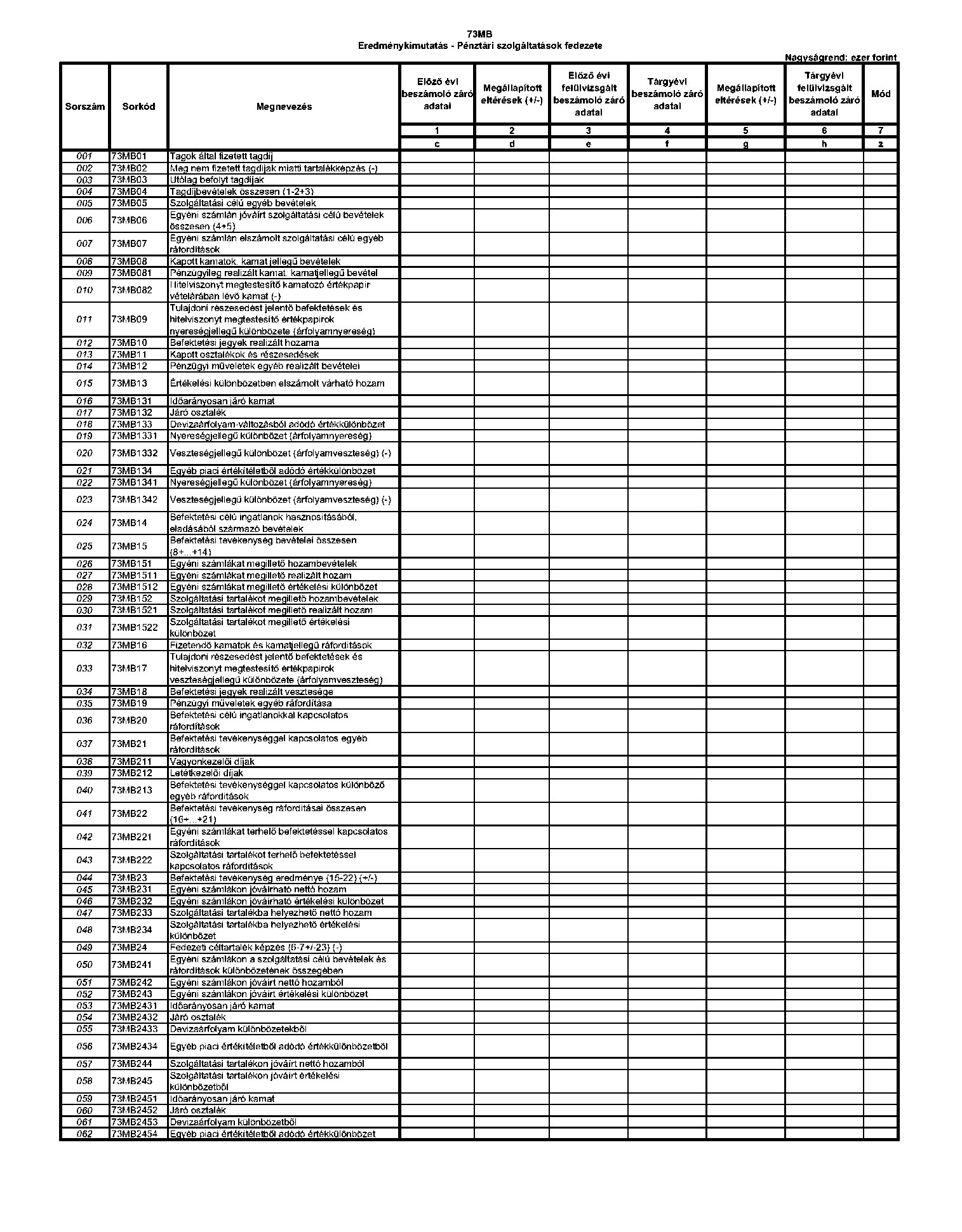 73MB
Eredménykimutatás - Pénztári szolgáltatások fedezete

Nagyságrend: ezer forint

| Sorszám | Sorkód | Megnevezés | Előző évi beszámoló záró adatai | Megállapított eltérések (+/-) | Előző évi felülvizsgált beszámoló záró adatai | Tárgyévi beszámoló záró adatai | Megállapított eltérések (+/-) | Tárgyévi felülvizsgált beszámoló záró adatai | Mód |
|---|---|---|---|---|---|---|---|---|---|
| | | | 1 | 2 | 3 | 4 | 5 | 6 | 7 |
| | | | c | d | e | f | g | h | z |
| 001 | 73MB01 | Tagok által fizetett tagdíj | | | | | | | |
| 002 | 73MB02 | Meg nem fizetett tagdíjak miatti tartalékképzés (-) | | | | | | | |
| 003 | 73MB03 | Utólag befolyt tagdíjak | | | | | | | |
| 004 | 73MB04 | Tagdíjbevételek összesen (1-2+3) | | | | | | | |
| 005 | 73MB05 | Szolgáltatási célú egyéb bevételek | | | | | | | |
| 006 | 73MB06 | Egyéni számlán jóváírt szolgáltatási célú bevételek összesen (4+5) | | | | | | | |
| 007 | 73MB07 | Egyéni számlán elszámolt szolgáltatási célú egyéb ráfordítások | | | | | | | |
| 008 | 73MB08 | Kapott kamatok, kamat jellegű bevételek | | | | | | | |
| 009 | 73MB081 | Pénzügyileg realizált kamat, kamatjellegű bevétel | | | | | | | |
| 010 | 73MB082 | Hitelviszonyt megtestesítő kamatozó értékpapír vételárában lévő kamat (-) | | | | | | | |
| 011 | 73MB09 | Tulajdoni részesedést jelentő befektetések és hitelviszonyt megtestesítő értékpapírok nyereségjellegű különbözete (árfolyamnyereség) | | | | | | | |
| 012 | 73MB10 | Befektetési jegyek realizált hozama | | | | | | | |
| 013 | 73MB11 | Kapott osztalékok és részesedések | | | | | | | |
| 014 | 73MB12 | Pénzügyi műveletek egyéb realizált bevételei | | | | | | | |
| 015 | 73MB13 | Értékelési különbözetben elszámolt várható hozam | | | | | | | |
| 016 | 73MB131 | Időarányosan járó kamat | | | | | | | |
| 017 | 73MB132 | Járó osztalék | | | | | | | |
| 018 | 73MB133 | Devizaárfolyam-változásból adódó értékkülönbözet | | | | | | | |
| 019 | 73MB1331 | Nyereségjellegű különbözet (árfolyamnyereség) | | | | | | | |
| 020 | 73MB1332 | Veszteségjellegű különbözet (árfolyamveszteség) (-) | | | | | | | |
| 021 | 73MB134 | Egyéb piaci értékítéletből adódó értékkülönbözet | | | | | | | |
| 022 | 73MB1341 | Nyereségjellegű különbözet (árfolyamnyereség) | | | | | | | |
| 023 | 73MB1342 | Veszteségjellegű különbözet (árfolyamveszteség) (-) | | | | | | | |
| 024 | 73MB14 | Befektetési célú ingatlanok hasznosításából, eladásából származó bevételek | | | | | | | |
| 025 | 73MB15 | Befektetési tevékenység bevételei összesen (8+...+14) | | | | | | | |
| 026 | 73MB151 | Egyéni számlákat megillető hozambevételek | | | | | | | |
| 027 | 73MB1511 | Egyéni számlákat megillető realizált hozam | | | | | | | |
| 028 | 73MB1512 | Egyéni számlákat megillető értékelési különbözet | | | | | | | |
| 029 | 73MB152 | Szolgáltatási tartalékot megillető hozambevételek | | | | | | | |
| 030 | 73MB1521 | Szolgáltatási tartalékot megillető realizált hozam | | | | | | | |
| 031 | 73MB1522 | Szolgáltatási tartalékot megillető értékelési különbözet | | | | | | | |
| 032 | 73MB16 | Fizetendő kamatok és kamatjellegű ráfordítások | | | | | | | |
| 033 | 73MB17 | Tulajdoni részesedést jelentő befektetések és hitelviszonyt megtestesítő értékpapírok veszteségjellegű különbözete (árfolyamveszteség) | | | | | | | |
| 034 | 73MB18 | Befektetési jegyek realizált vesztesége | | | | | | | |
| 035 | 73MB19 | Pénzügyi műveletek egyéb ráfordítása | | | | | | | |
| 036 | 73MB20 | Befektetési célú ingatlanokkal kapcsolatos ráfordítások | | | | | | | |
| 037 | 73MB21 | Befektetési tevékenységgel kapcsolatos egyéb ráfordítások | | | | | | | |
| 038 | 73MB211 | Vagyonkezelői díjak | | | | | | | |
| 039 | 73MB212 | Letétkezelői díjak | | | | | | | |
| 040 | 73MB213 | Befektetési tevékenységgel kapcsolatos különböző egyéb ráfordítások | | | | | | | |
| 041 | 73MB22 | Befektetési tevékenység ráfordításai összesen (16+...+21) | | | | | | | |
| 042 | 73MB221 | Egyéni számlákat terhelő befektetéssel kapcsolatos ráfordítások | | | | | | | |
| 043 | 73MB222 | Szolgáltatási tartalékot terhelő befektetéssel kapcsolatos ráfordítások | | | | | | | |
| 044 | 73MB23 | Befektetési tevékenység eredménye (15-22) (+/-) | | | | | | | |
| 045 | 73MB231 | Egyéni számlákon jóváírható nettó hozam | | | | | | | |
| 046 | 73MB232 | Egyéni számlákon jóváírható értékelési különbözet | | | | | | | |
| 047 | 73MB233 | Szolgáltatási tartalékba helyezhető nettó hozam | | | | | | | |
| 048 | 73MB234 | Szolgáltatási tartalékba helyezhető értékelési különbözet | | | | | | | |
| 049 | 73MB24 | Fedezeti céltartalék képzés (6-7+/-23) (-) | | | | | | | |
| 050 | 73MB241 | Egyéni számlákon a szolgáltatási célú bevételek és ráfordítások különbözetének összegében | | | | | | | |
| 051 | 73MB242 | Egyéni számlákon jóváírt nettó hozamból | | | | | | | |
| 052 | 73MB243 | Egyéni számlákon jóváírt értékelési különbözet | | | | | | | |
| 053 | 73MB2431 | Időarányosan járó kamat | | | | | | | |
| 054 | 73MB2432 | Járó osztalék | | | | | | | |
| 055 | 73MB2433 | Devizaárfolyam különbözetekből | | | | | | | |
| 056 | 73MB2434 | Egyéb piaci értékítéletből adódó értékkülönbözetből | | | | | | | |
| 057 | 73MB244 | Szolgáltatási tartalékon jóváírt nettó hozamból | | | | | | | |
| 058 | 73MB245 | Szolgáltatási tartalékon jóváírt értékelési különbözetből | | | | | | | |
| 059 | 73MB2451 | Időarányosan járó kamat | | | | | | | |
| 060 | 73MB2452 | Járó osztalék | | | | | | | |
| 061 | 73MB2453 | Devizaárfolyam különbözetből | | | | | | | |
| 062 | 73MB2454 | Egyéb piaci értékítéletből adódó értékkülönbözet | | | | | | | |